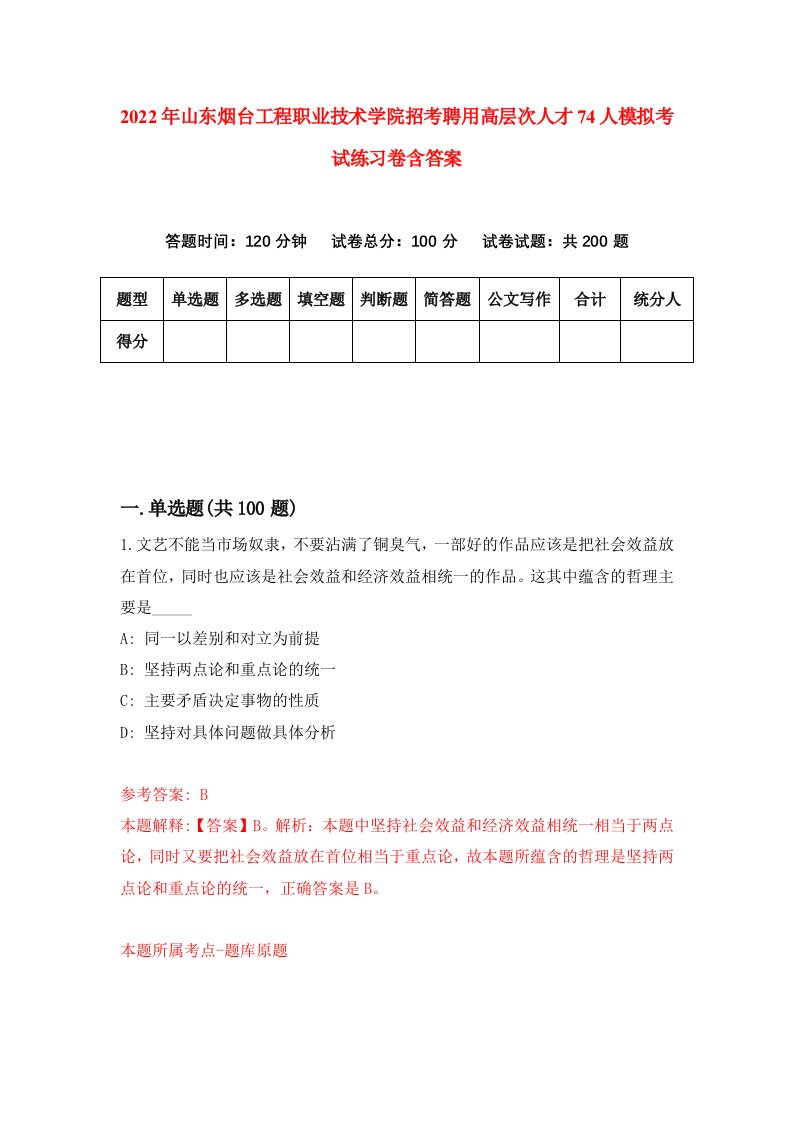 2022年山东烟台工程职业技术学院招考聘用高层次人才74人模拟考试练习卷含答案

答题时间：120分钟　试卷总分：100分　试卷试题：共200题

| 题型 | 单选题 | 多选题 | 填空题 | 判断题 | 简答题 | 公文写作 | 合计 | 统分人 |
|---|---|---|---|---|---|---|---|---|
| 得分 | | | | | | | | |

一.单选题(共100题)

1.文艺不能当市场奴隶，不要沾满了铜臭气，一部好的作品应该是把社会效益放在首位，同时也应该是社会效益和经济效益相统一的作品。这其中蕴含的哲理主要是_____

A: 同一以差别和对立为前提

B: 坚持两点论和重点论的统一

C: 主要矛盾决定事物的性质

D: 坚持对具体问题做具体分析

参考答案: B

本题解释:【答案】B。解析：本题中坚持社会效益和经济效益相统一相当于两点论，同时又要把社会效益放在首位相当于重点论，故本题所蕴含的哲理是坚持两点论和重点论的统一，正确答案是B。

本题所属考点-题库原题